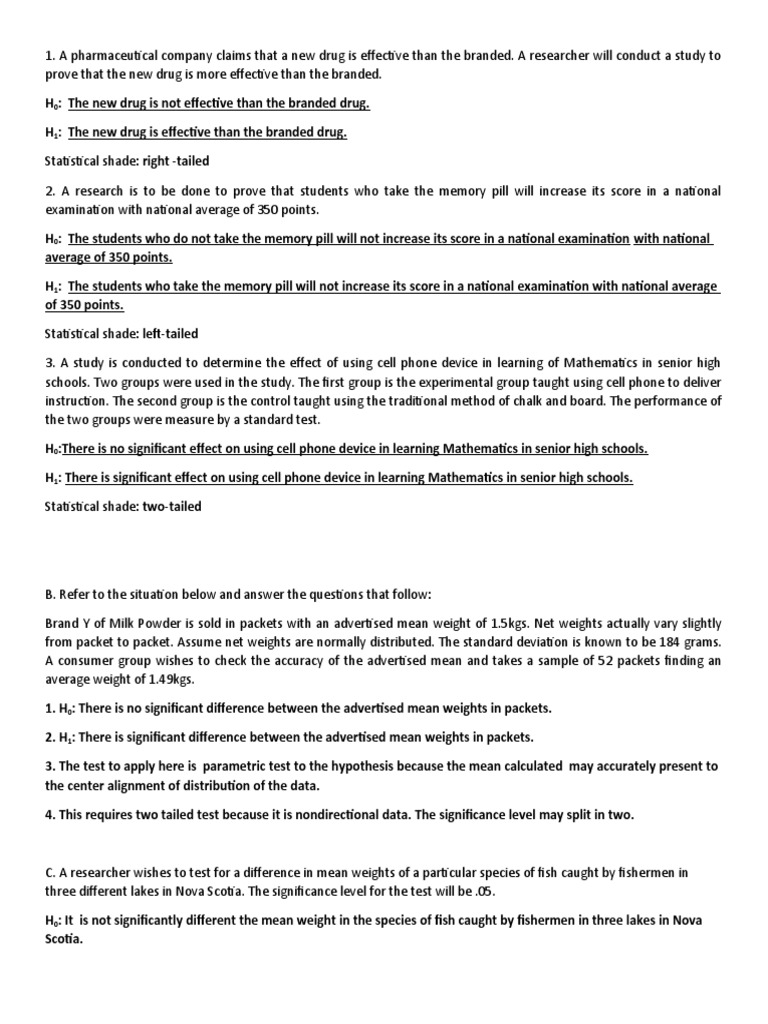 1. A pharmaceutical company claims that a new drug is effective than the branded. A researcher will conduct a study to prove that the new drug is more effective than the branded.

$H_0$: The new drug is not effective than the branded drug.

$H_1$: The new drug is effective than the branded drug.

Statistical shade: right -tailed

2. A research is to be done to prove that students who take the memory pill will increase its score in a national examination with national average of 350 points.

$H_0$: The students who do not take the memory pill will not increase its score in a national examination with national average of 350 points.

$H_1$: The students who take the memory pill will not increase its score in a national examination with national average of 350 points.

Statistical shade: left-tailed

3. A study is conducted to determine the effect of using cell phone device in learning of Mathematics in senior high schools. Two groups were used in the study. The first group is the experimental group taught using cell phone to deliver instruction. The second group is the control taught using the traditional method of chalk and board. The performance of the two groups were measure by a standard test.

$H_0$:There is no significant effect on using cell phone device in learning Mathematics in senior high schools.

$H_1$: There is significant effect on using cell phone device in learning Mathematics in senior high schools.

Statistical shade: two-tailed

B. Refer to the situation below and answer the questions that follow:

Brand Y of Milk Powder is sold in packets with an advertised mean weight of 1.5kgs. Net weights actually vary slightly from packet to packet. Assume net weights are normally distributed. The standard deviation is known to be 184 grams. A consumer group wishes to check the accuracy of the advertised mean and takes a sample of 52 packets finding an average weight of 1.49kgs.

1. $H_0$: There is no significant difference between the advertised mean weights in packets.

2. $H_1$: There is significant difference between the advertised mean weights in packets.

3. The test to apply here is parametric test to the hypothesis because the mean calculated may accurately present to the center alignment of distribution of the data.

4. This requires two tailed test because it is nondirectional data. The significance level may split in two.

C. A researcher wishes to test for a difference in mean weights of a particular species of fish caught by fishermen in three different lakes in Nova Scotia. The significance level for the test will be .05.

$H_0$: It is not significantly different the mean weight in the species of fish caught by fishermen in three lakes in Nova Scotia.